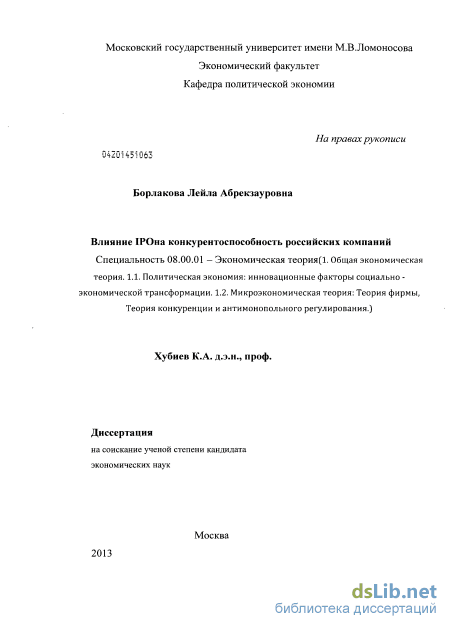 Московский государственный университет имени М.В.Ломоносова
Экономический факультет
Кафедра политической экономии

На правах рукописи

04201451063

Борлакова Лейла Абрекзауровна

Влияние IPOна конкурентоспособность российских компаний

Специальность 08.00.01 – Экономическая теория(1. Общая экономическая теория. 1.1. Политическая экономия: инновационные факторы социально - экономической трансформации. 1.2. Микроэкономическая теория: Теория фирмы, Теория конкуренции и антимонопольного регулирования.)

Хубиев К.А. д.э.н., проф.

Диссертация
на соискание ученой степени кандидата
экономических наук

Москва
2013

dsLib.net
библиотека диссертаций